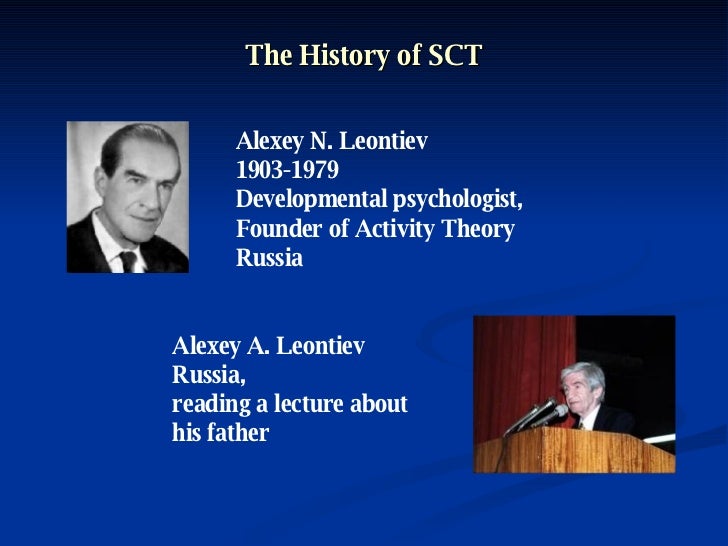 The History of SCT

Alexey N. Leontiev
1903-1979
Developmental psychologist,
Founder of Activity Theory
Russia

Alexey A. Leontiev
Russia,
reading a lecture about
his father